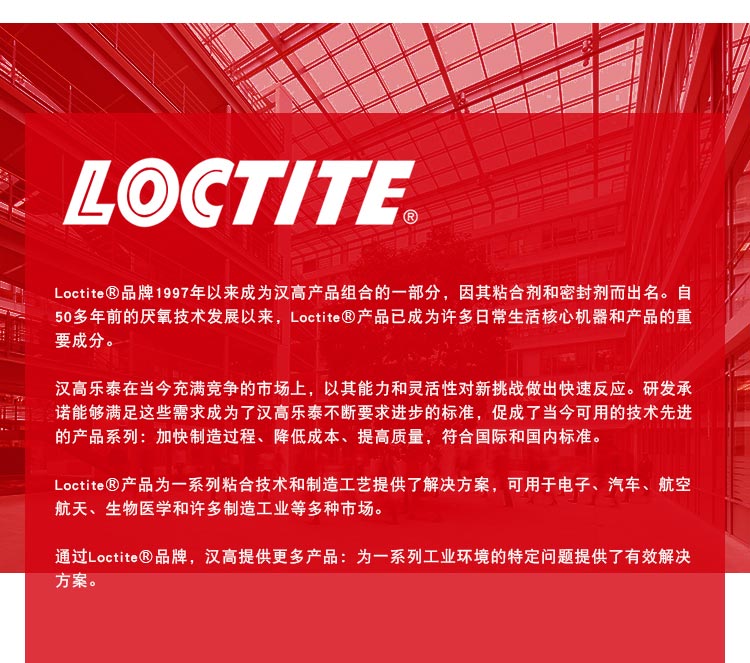 LOCTITE®

Loctite®品牌1997年以来成为汉高产品组合的一部分，因其粘合剂和密封剂而出名。自50多年前的厌氧技术发展以来，Loctite®产品已成为许多日常生活核心机器和产品的重要成分。

汉高乐泰在当今充满竞争的市场上，以其能力和灵活性对新挑战做出快速反应。研发承诺能够满足这些需求成为了汉高乐泰不断要求进步的标准，促成了当今可用的技术先进的产品系列：加快制造过程、降低成本、提高质量，符合国际和国内标准。

Loctite®产品为一系列粘合技术和制造工艺提供了解决方案，可用于电子、汽车、航空航天、生物医学和许多制造工业等多种市场。

通过Loctite®品牌，汉高提供更多产品：为一系列工业环境的特定问题提供了有效解决方案。